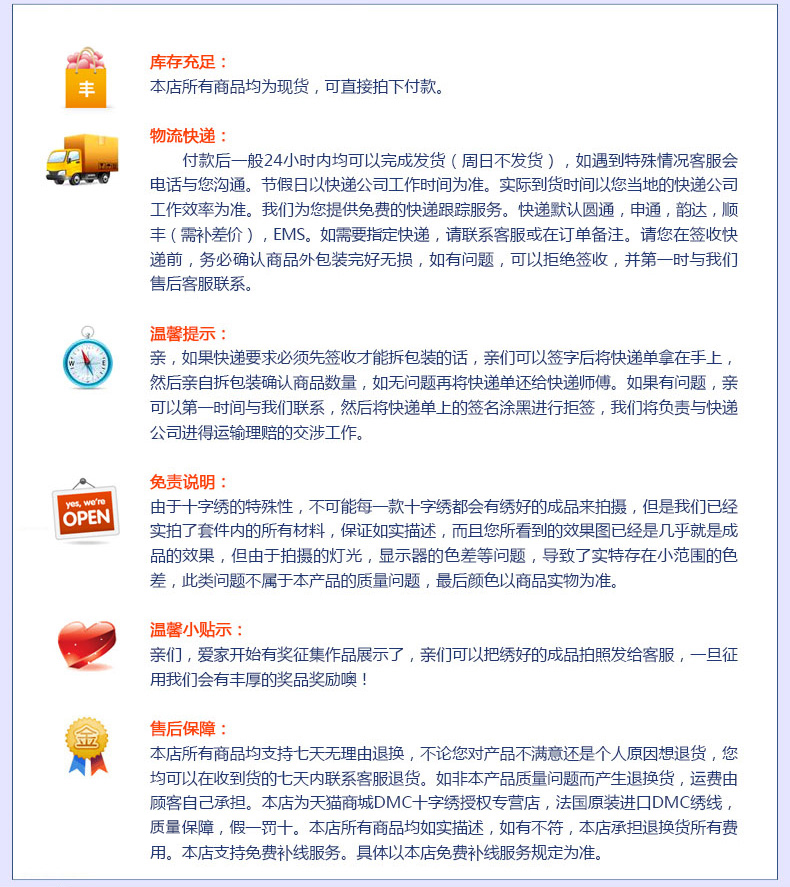 丰

库存充足：
本店所有商品均为现货，可直接拍下付款。

物流快递：
付款后一般24小时内均可以完成发货（周日不发货），如遇到特殊情况客服会电话与您沟通。节假日以快递公司工作时间为准。实际到货时间以您当地的快递公司工作效率为准。我们为您提供免费的快递跟踪服务。快递默认圆通，申通，韵达，顺丰（需补差价），EMS。如需要指定快递，请联系客服或在订单备注。请您在签收快递前，务必确认商品外包装完好无损，如有问题，可以拒绝签收，并第一时与我们售后客服联系。

温馨提示：
亲，如果快递要求必须先签收才能拆包装的话，亲们可以签字后将快递单拿在手上，然后亲自拆包装确认商品数量，如无问题再将快递单还给快递师傅。如果有问题，亲可以第一时间与我们联系，然后将快递单上的签名涂黑进行拒签，我们将负责与快递公司进得运输理赔的交涉工作。

yes, we're OPEN

免责说明：
由于十字绣的特殊性，不可能每一款十字绣都会有绣好的成品来拍摄，但是我们已经实拍了套件内的所有材料，保证如实描述，而且您所看到的效果图已经是几乎就是成品的效果，但由于拍摄的灯光，显示器的色差等问题，导致了实特存在小范围的色差，此类问题不属于本产品的质量问题，最后颜色以商品实物为准。

温馨小贴示：
亲们，爱家开始有奖征集作品展示了，亲们可以把绣好的成品拍照发给客服，一旦征用我们会有丰厚的奖品奖励噢！

金

售后保障：
本店所有商品均支持七天无理由退换，不论您对产品不满意还是个人原因想退货，您均可以在收到货的七天内联系客服退货。如非本产品质量问题而产生退换货，运费由顾客自己承担。本店为天猫商城DMC十字绣授权专营店，法国原装进口DMC绣线，质量保障，假一罚十。本店所有商品均如实描述，如有不符，本店承担退换货所有费用。本店支持免费补线服务。具体以本店免费补线服务规定为准。